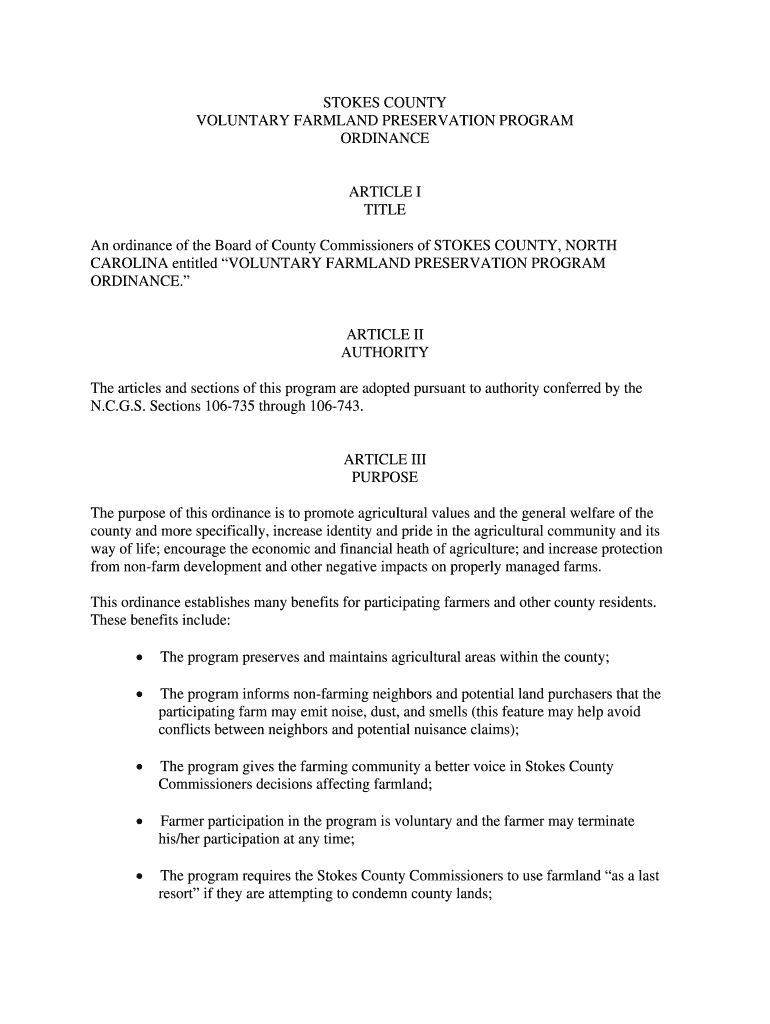 STOKES COUNTY
VOLUNTARY FARMLAND PRESERVATION PROGRAM
ORDINANCE

ARTICLE I
TITLE

An ordinance of the Board of County Commissioners of STOKES COUNTY, NORTH CAROLINA entitled “VOLUNTARY FARMLAND PRESERVATION PROGRAM ORDINANCE.”

ARTICLE II
AUTHORITY

The articles and sections of this program are adopted pursuant to authority conferred by the N.C.G.S. Sections 106-735 through 106-743.

ARTICLE III
PURPOSE

The purpose of this ordinance is to promote agricultural values and the general welfare of the county and more specifically, increase identity and pride in the agricultural community and its way of life; encourage the economic and financial heath of agriculture; and increase protection from non-farm development and other negative impacts on properly managed farms.

This ordinance establishes many benefits for participating farmers and other county residents. These benefits include:

• The program preserves and maintains agricultural areas within the county;

• The program informs non-farming neighbors and potential land purchasers that the participating farm may emit noise, dust, and smells (this feature may help avoid conflicts between neighbors and potential nuisance claims);

• The program gives the farming community a better voice in Stokes County Commissioners decisions affecting farmland;

• Farmer participation in the program is voluntary and the farmer may terminate his/her participation at any time;

• The program requires the Stokes County Commissioners to use farmland “as a last resort” if they are attempting to condemn county lands;